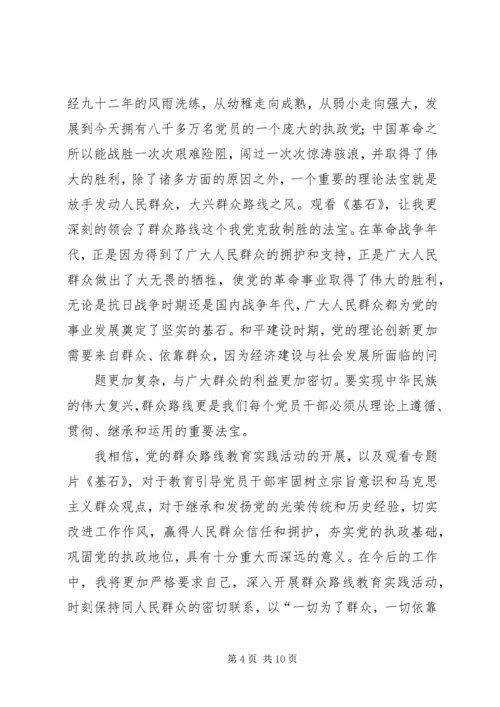 经九十二年的风雨洗练，从幼稚走向成熟，从弱小走向强大，发展到今天拥有八千多万名党员的一个庞大的执政党；中国革命之所以能战胜一次次艰难险阻，闯过一次次惊涛骇浪，并取得了伟大的胜利，除了诸多方面的原因之外，一个重要的理论法宝就是放手发动人民群众，大兴群众路线之风。观看《基石》，让我更深刻的领会了群众路线这个我党克敌制胜的法宝。在革命战争年代，正是因为得到了广大人民群众的拥护和支持，正是广大人民群众做出了大无畏的牺牲，使党的革命事业取得了伟大的胜利，无论是抗日战争时期还是国内战争年代，广大人民群众都为党的事业发展奠定了坚实的基石。和平建设时期，党的理论创新更加需要来自群众、依靠群众，因为经济建设与社会发展所面临的问

题更加复杂，与广大群众的利益更加密切。要实现中华民族的伟大复兴，群众路线更是我们每个党员干部必须从理论上遵循、贯彻、继承和运用的重要法宝。

我相信，党的群众路线教育实践活动的开展，以及观看专题片《基石》，对于教育引导党员干部牢固树立宗旨意识和马克思主义群众观点，对于继承和发扬党的光荣传统和历史经验，切实改进工作作风，赢得人民群众信任和拥护，夯实党的执政基础，巩固党的执政地位，具有十分重大而深远的意义。在今后的工作中，我将更加严格要求自己，深入开展群众路线教育实践活动，时刻保持同人民群众的密切联系，以“一切为了群众，一切依靠

第 4 页 共 10 页